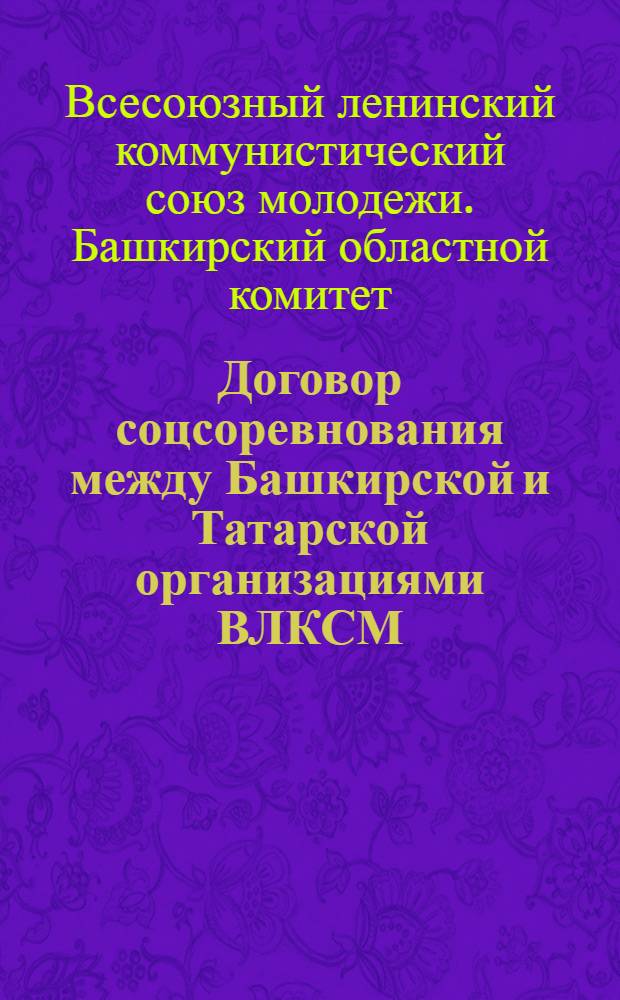 Всесоюзный ленинский коммунистический союз молодежи. Башкирский областной комитет

Договор соцсоревнования между Башкирской и Татарской организациями ВЛКСМ